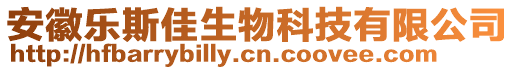 安徽乐斯佳生物科技有限公司
http://hfbarrybilly.cn.coovee.com